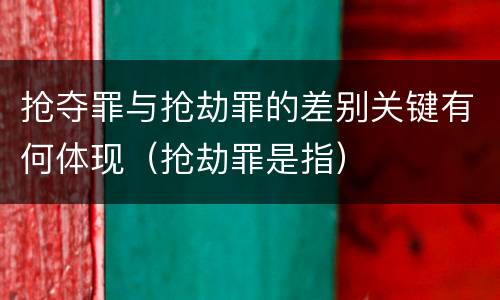 抢夺罪与抢劫罪的差别关键有何体现（抢劫罪是指）